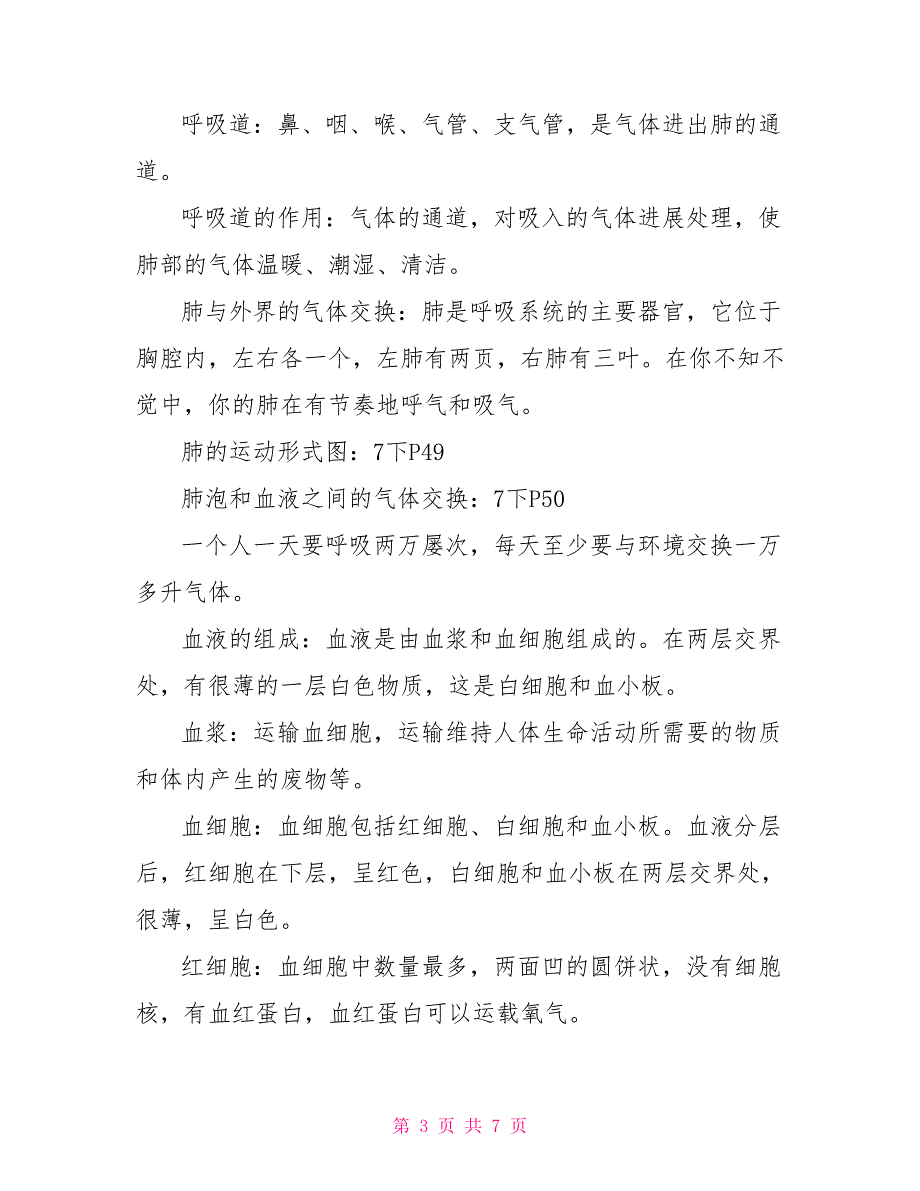 呼吸道：鼻、咽、喉、气管、支气管，是气体进出肺的通道。

呼吸道的作用：气体的通道，对吸入的气体进展处理，使肺部的气体温暖、潮湿、清洁。

肺与外界的气体交换：肺是呼吸系统的主要器官，它位于胸腔内，左右各一个，左肺有两页，右肺有三叶。在你不知不觉中，你的肺在有节奏地呼气和吸气。

肺的运动形式图：7下P49

肺泡和血液之间的气体交换：7下P50

一个人一天要呼吸两万屡次，每天至少要与环境交换一万多升气体。

血液的组成：血液是由血浆和血细胞组成的。在两层交界处，有很薄的一层白色物质，这是白细胞和血小板。

血浆：运输血细胞，运输维持人体生命活动所需要的物质和体内产生的废物等。

血细胞：血细胞包括红细胞、白细胞和血小板。血液分层后，红细胞在下层，呈红色，白细胞和血小板在两层交界处，很薄，呈白色。

红细胞：血细胞中数量最多，两面凹的圆饼状，没有细胞核，有血红蛋白，血红蛋白可以运载氧气。

第 3 页 共 7 页